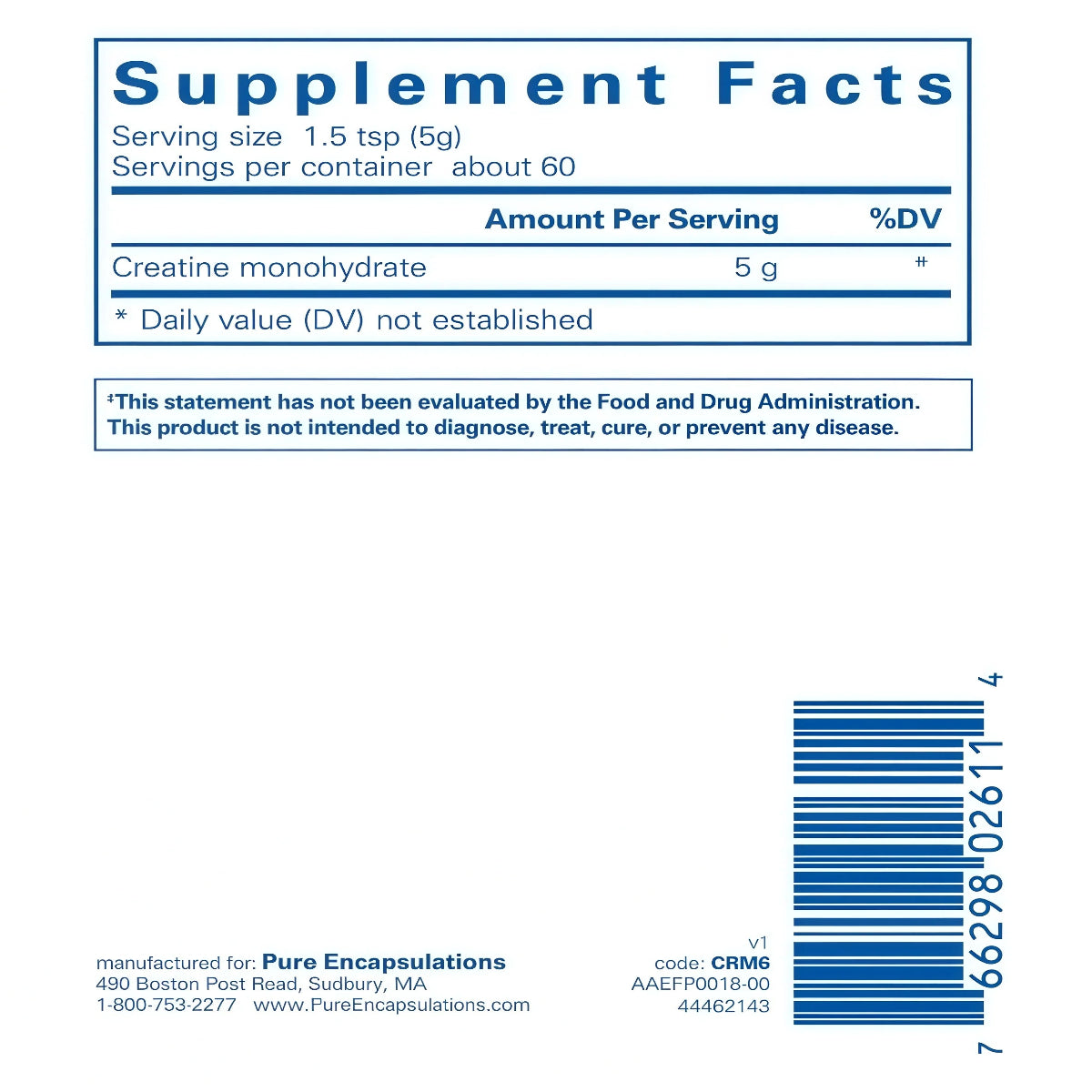 Supplement Facts

Serving size 1.5 tsp (5g)
Servings per container about 60

| | Amount Per Serving | %DV |
|---|---|---|
| Creatine monohydrate | 5 g | * |

* Daily value (DV) not established

‡This statement has not been evaluated by the Food and Drug Administration. This product is not intended to diagnose, treat, cure, or prevent any disease.

manufactured for: Pure Encapsulations
490 Boston Post Read, Sudbury, MA
1-800-753-2277 www.PureEncapsulations.com

v1
code: CRM6
AAEFP0018-00
44462143

7 66298 02611 4